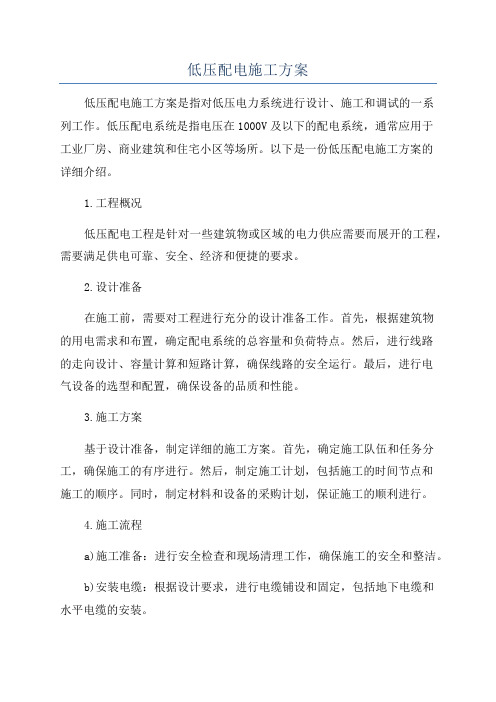 低压配电施工方案

低压配电施工方案是指对低压电力系统进行设计、施工和调试的一系列工作。低压配电系统是指电压在1000V及以下的配电系统，通常应用于工业厂房、商业建筑和住宅小区等场所。以下是一份低压配电施工方案的详细介绍。

1.工程概况

低压配电工程是针对一些建筑物或区域的电力供应需要而展开的工程，需要满足供电可靠、安全、经济和便捷的要求。

2.设计准备

在施工前，需要对工程进行充分的设计准备工作。首先，根据建筑物的用电需求和布置，确定配电系统的总容量和负荷特点。然后，进行线路的走向设计、容量计算和短路计算，确保线路的安全运行。最后，进行电气设备的选型和配置，确保设备的品质和性能。

3.施工方案

基于设计准备，制定详细的施工方案。首先，确定施工队伍和任务分工，确保施工的有序进行。然后，制定施工计划，包括施工的时间节点和施工的顺序。同时，制定材料和设备的采购计划，保证施工的顺利进行。

4.施工流程

a)施工准备：进行安全检查和现场清理工作，确保施工的安全和整洁。

b)安装电缆：根据设计要求，进行电缆铺设和固定，包括地下电缆和水平电缆的安装。